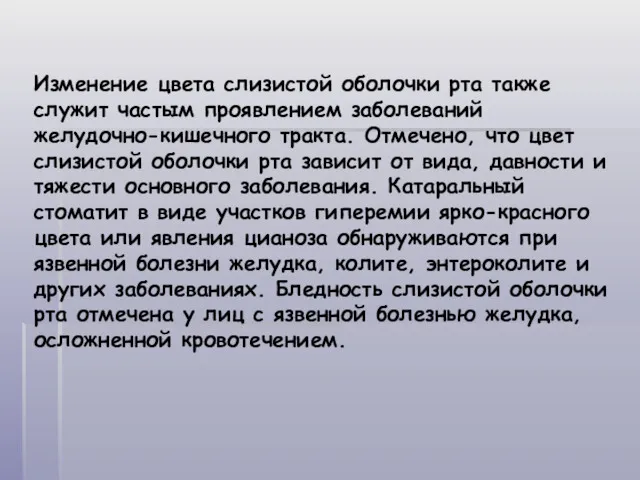 Изменение цвета слизистой оболочки рта также служит частым проявлением заболеваний желудочно-кишечного тракта. Отмечено, что цвет слизистой оболочки рта зависит от вида, давности и тяжести основного заболевания. Катаральный стоматит в виде участков гиперемии ярко-красного цвета или явления цианоза обнаруживаются при язвенной болезни желудка, колите, энтероколите и других заболеваниях. Бледность слизистой оболочки рта отмечена у лиц с язвенной болезнью желудка, осложненной кровотечением.